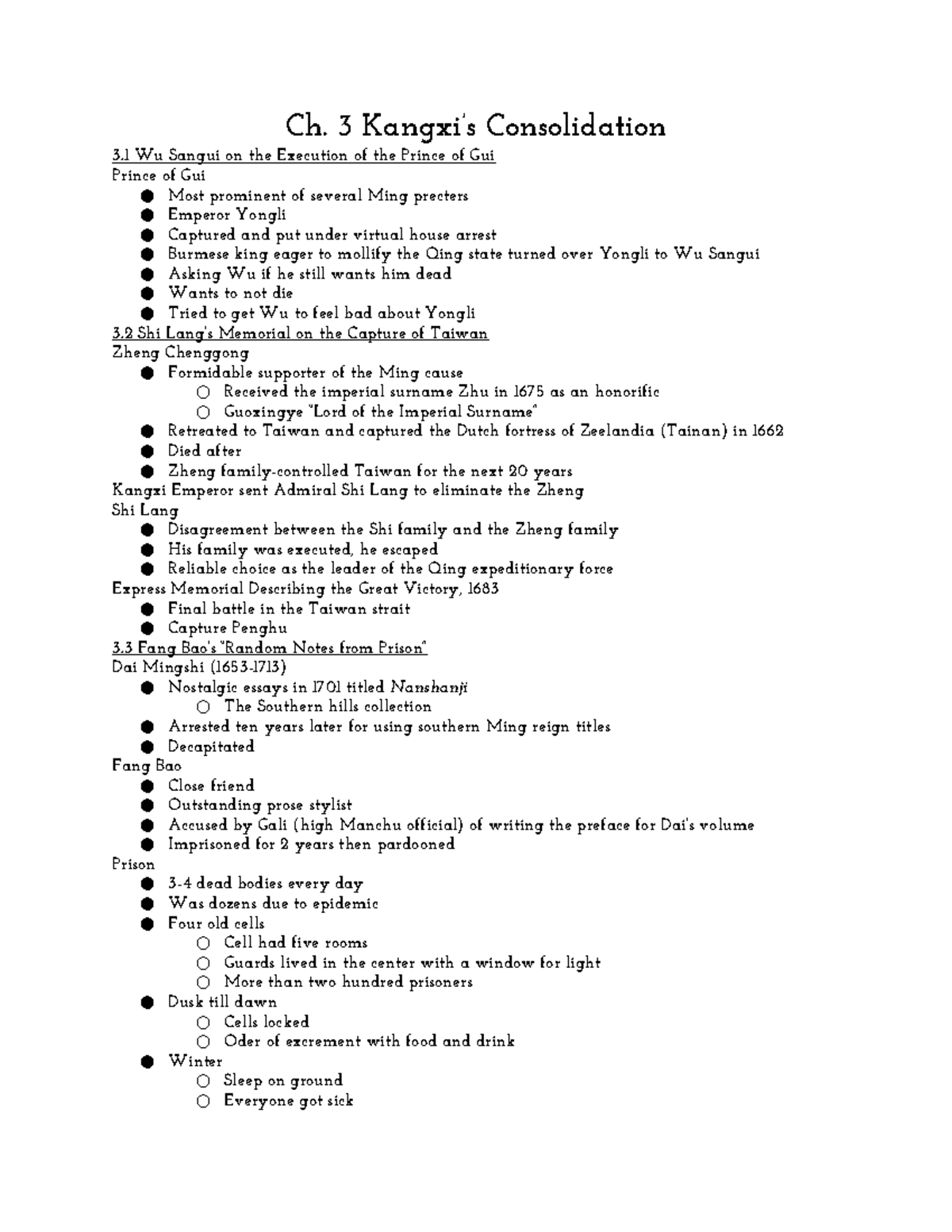 Ch. 3 Kangxi's Consolidation

3.1 Wu Sangui on the Execution of the Prince of Gui

Prince of Gui

- Most prominent of several Ming precters
- Emperor Yongli
- Captured and put under virtual house arrest
- Burmese king eager to mollify the Qing state turned over Yongli to Wu Sangui
- Asking Wu if he still wants him dead
- Wants to not die
- Tried to get Wu to feel bad about Yongli

3.2 Shi Lang's Memorial on the Capture of Taiwan

Zheng Chenggong

- Formidable supporter of the Ming cause
  - Received the imperial surname Zhu in 1675 as an honorific
  - Guoxingye "Lord of the Imperial Surname"
- Retreated to Taiwan and captured the Dutch fortress of Zeelandia (Tainan) in 1662
- Died after
- Zheng family-controlled Taiwan for the next 20 years

Kangxi Emperor sent Admiral Shi Lang to eliminate the Zheng

Shi Lang

- Disagreement between the Shi family and the Zheng family
- His family was executed, he escaped
- Reliable choice as the leader of the Qing expeditionary force

Express Memorial Describing the Great Victory, 1683

- Final battle in the Taiwan strait
- Capture Penghu

3.3 Fang Bao's "Random Notes from Prison"

Dai Mingshi (1653-1713)

- Nostalgic essays in 1701 titled Nanshanji
  - The Southern hills collection
- Arrested ten years later for using southern Ming reign titles
- Decapitated

Fang Bao

- Close friend
- Outstanding prose stylist
- Accused by Gali (high Manchu official) of writing the preface for Dai's volume
- Imprisoned for 2 years then pardooned

Prison

- 3-4 dead bodies every day
- Was dozens due to epidemic
- Four old cells
  - Cell had five rooms
  - Guards lived in the center with a window for light
  - More than two hundred prisoners
- Dusk till dawn
  - Cells locked
  - Oder of excrement with food and drink
- Winter
  - Sleep on ground
  - Everyone got sick